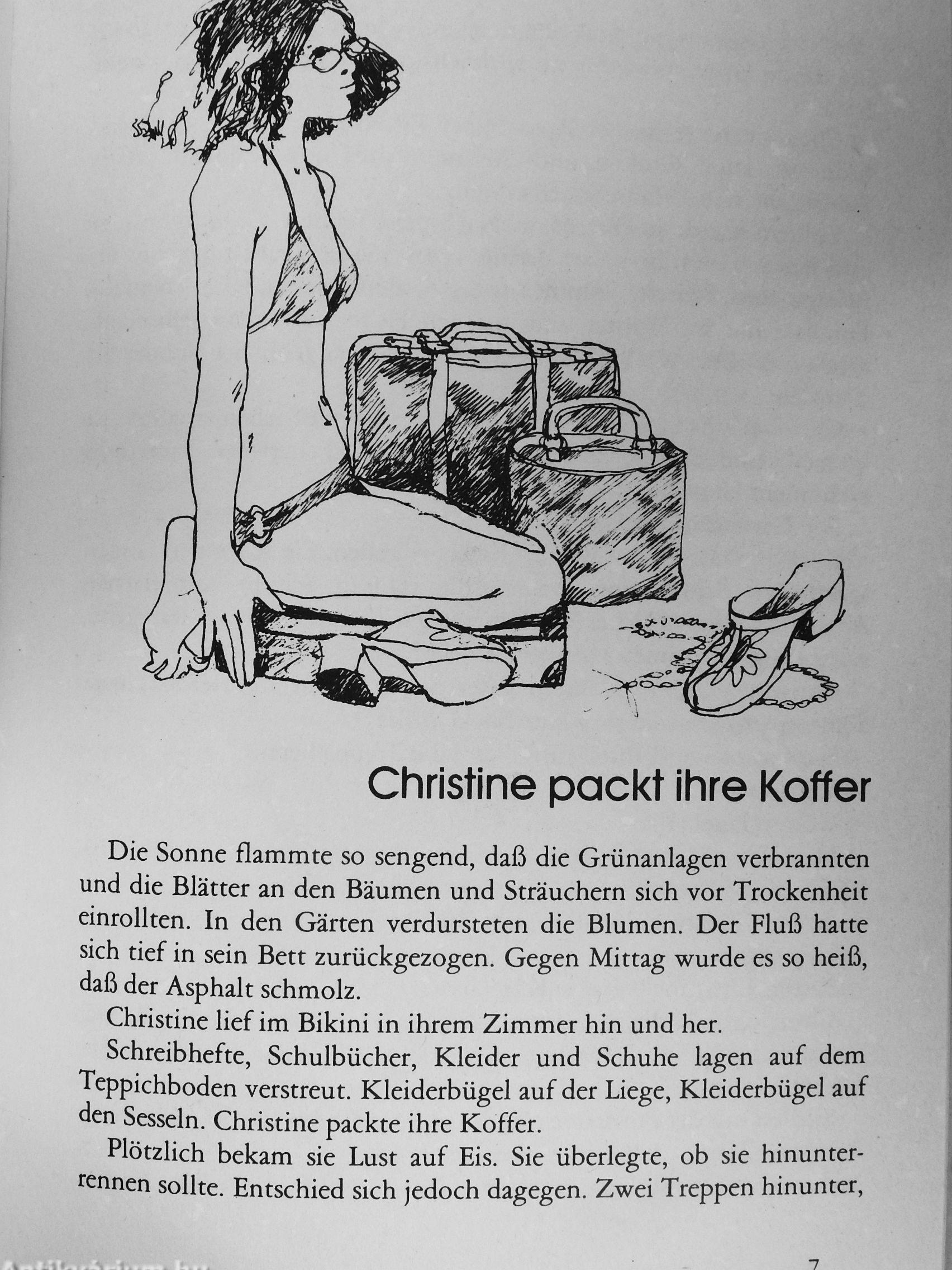 Christine packt ihre Koffer

Die Sonne flammte so sengend, daß die Grünanlagen verbrannten und die Blätter an den Bäumen und Sträuchern sich vor Trockenheit einrollten. In den Gärten verdursteten die Blumen. Der Fluß hatte sich tief in sein Bett zurückgezogen. Gegen Mittag wurde es so heiß, daß der Asphalt schmolz.

Christine lief im Bikini in ihrem Zimmer hin und her.

Schreibhefte, Schulbücher, Kleider und Schuhe lagen auf dem Teppichboden verstreut. Kleiderbügel auf der Liege, Kleiderbügel auf den Sesseln. Christine packte ihre Koffer.

Plötzlich bekam sie Lust auf Eis. Sie überlegte, ob sie hinunterrennen sollte. Entschied sich jedoch dagegen. Zwei Treppen hinunter,

Antikvarium.hu

7